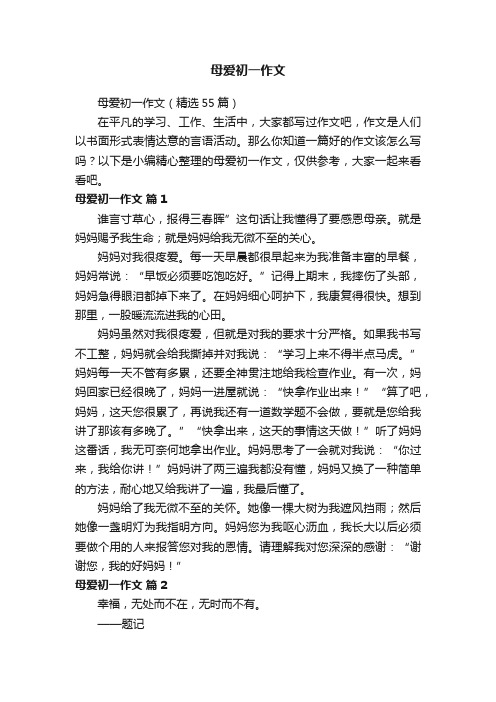 母爱初一作文

母爱初一作文（精选55篇）

在平凡的学习、工作、生活中，大家都写过作文吧，作文是人们以书面形式表情达意的言语活动。那么你知道一篇好的作文该怎么写吗？以下是小编精心整理的母爱初一作文，仅供参考，大家一起来看看吧。

母爱初一作文 篇1

谁言寸草心，报得三春晖”这句话让我懂得了要感恩母亲。就是妈妈赐予我生命；就是妈妈给我无微不至的关心。

妈妈对我很疼爱。每一天早晨都很早起来为我准备丰富的早餐，妈妈常说：“早饭必须要吃饱吃好。”记得上期末，我摔伤了头部，妈妈急得眼泪都掉下来了。在妈妈细心呵护下，我康复得很快。想到那里，一股暖流流进我的心田。

妈妈虽然对我很疼爱，但就是对我的要求十分严格。如果我书写不工整，妈妈就会给我撕掉并对我说：“学习上来不得半点马虎。”妈妈每一天不管有多累，还要全神贯注地给我检查作业。有一次，妈妈回家已经很晚了，妈妈一进屋就说：“快拿作业出来！”“算了吧，妈妈，这天您很累了，再说我还有一道数学题不会做，要就是您给我讲了那该有多晚了。”“快拿出来，这天的事情这天做！”听了妈妈这番话，我无可奈何地拿出作业。妈妈思考了一会就对我说：“你过来，我给你讲！”妈妈讲了两三遍我都没有懂，妈妈又换了一种简单的方法，耐心地又给我讲了一遍，我最后懂了。

妈妈给了我无微不至的关怀。她像一棵大树为我遮风挡雨；然后她像一盏明灯为我指明方向。妈妈您为我呕心沥血，我长大以后必须要做个用的人来报答您对我的恩情。请理解我对您深深的感谢：“谢谢您，我的好妈妈！”

母爱初一作文 篇2

幸福，无处而不在，无时而不有。

——题记